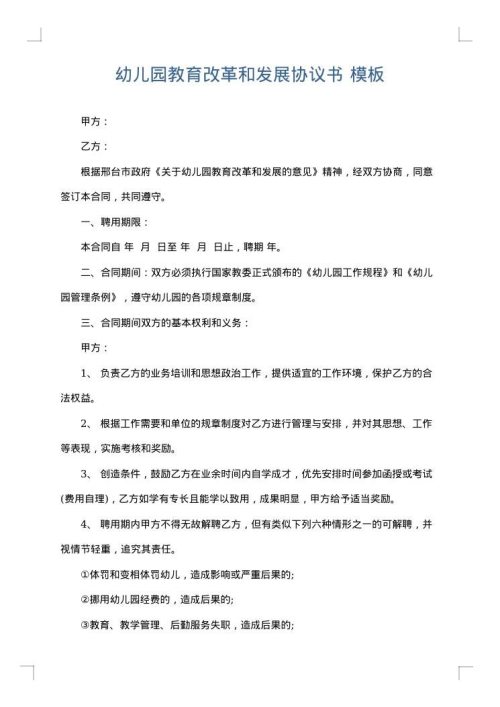 幼儿园教育改革和发展协议书 模板

甲方：

乙方：

根据邢台市政府《关于幼儿园教育改革和发展的意见》精神，经双方协商，同意签订本合同，共同遵守。

一、聘用期限：

本合同自 年 月 日至 年 月 日止，聘期 年。

二、合同期间：双方必须执行国家教委正式颁布的《幼儿园工作规程》和《幼儿园管理条例》，遵守幼儿园的各项规章制度。

三、合同期间双方的基本权利和义务：

甲方：

1、 负责乙方的业务培训和思想政治工作，提供适宜的工作环境，保护乙方的合法权益。

2、 根据工作需要和单位的规章制度对乙方进行管理与安排，并对其思想、工作等表现，实施考核和奖励。

3、 创造条件，鼓励乙方在业余时间内自学成才，优先安排时间参加函授或考试(费用自理)，乙方如学有专长且能学以致用，成果明显，甲方给予适当奖励。

4、 聘用期内甲方不得无故解聘乙方，但有类似下列六种情形之一的可解聘，并视情节轻重，追究其责任。

①体罚和变相体罚幼儿，造成影响或严重后果的;

②挪用幼儿园经费的，造成后果的;

③教育、教学管理、后勤服务失职，造成后果的;